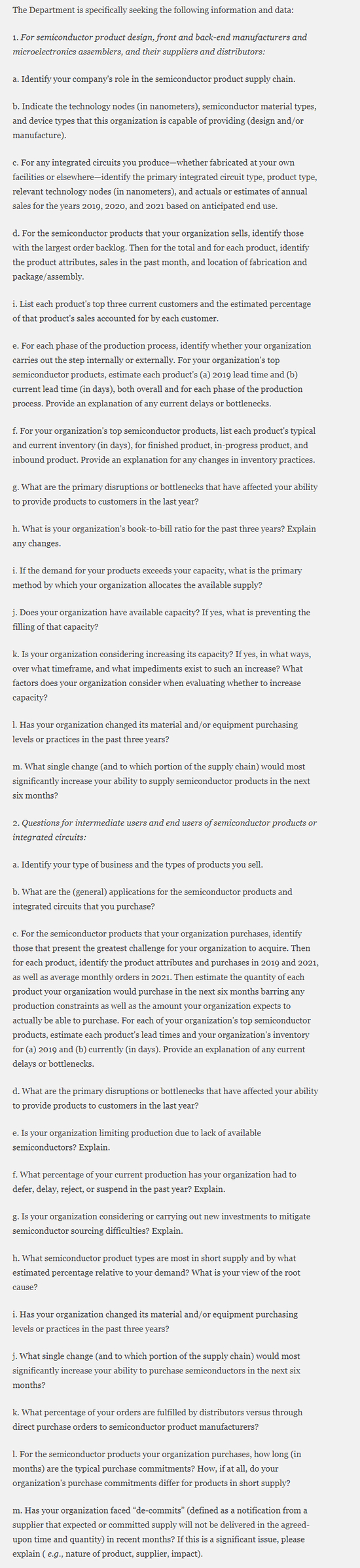 The Department is specifically seeking the following information and data:

1. For semiconductor product design, front and back-end manufacturers and microelectronics assemblers, and their suppliers and distributors:

a. Identify your company's role in the semiconductor product supply chain.

b. Indicate the technology nodes (in nanometers), semiconductor material types, and device types that this organization is capable of providing (design and/or manufacture).

c. For any integrated circuits you produce—whether fabricated at your own facilities or elsewhere—identify the primary integrated circuit type, product type, relevant technology nodes (in nanometers), and actuals or estimates of annual sales for the years 2019, 2020, and 2021 based on anticipated end use.

d. For the semiconductor products that your organization sells, identify those with the largest order backlog. Then for the total and for each product, identify the product attributes, sales in the past month, and location of fabrication and package/assembly.

i. List each product's top three current customers and the estimated percentage of that product's sales accounted for by each customer.

e. For each phase of the production process, identify whether your organization carries out the step internally or externally. For your organization's top semiconductor products, estimate each product's (a) 2019 lead time and (b) current lead time (in days), both overall and for each phase of the production process. Provide an explanation of any current delays or bottlenecks.

f. For your organization's top semiconductor products, list each product's typical and current inventory (in days), for finished product, in-progress product, and inbound product. Provide an explanation for any changes in inventory practices.

g. What are the primary disruptions or bottlenecks that have affected your ability to provide products to customers in the last year?

h. What is your organization's book-to-bill ratio for the past three years? Explain any changes.

i. If the demand for your products exceeds your capacity, what is the primary method by which your organization allocates the available supply?

j. Does your organization have available capacity? If yes, what is preventing the filling of that capacity?

k. Is your organization considering increasing its capacity? If yes, in what ways, over what timeframe, and what impediments exist to such an increase? What factors does your organization consider when evaluating whether to increase capacity?

l. Has your organization changed its material and/or equipment purchasing levels or practices in the past three years?

m. What single change (and to which portion of the supply chain) would most significantly increase your ability to supply semiconductor products in the next six months?

2. Questions for intermediate users and end users of semiconductor products or integrated circuits:

a. Identify your type of business and the types of products you sell.

b. What are the (general) applications for the semiconductor products and integrated circuits that you purchase?

c. For the semiconductor products that your organization purchases, identify those that present the greatest challenge for your organization to acquire. Then for each product, identify the product attributes and purchases in 2019 and 2021, as well as average monthly orders in 2021. Then estimate the quantity of each product your organization would purchase in the next six months barring any production constraints as well as the amount your organization expects to actually be able to purchase. For each of your organization's top semiconductor products, estimate each product's lead times and your organization's inventory for (a) 2019 and (b) currently (in days). Provide an explanation of any current delays or bottlenecks.

d. What are the primary disruptions or bottlenecks that have affected your ability to provide products to customers in the last year?

e. Is your organization limiting production due to lack of available semiconductors? Explain.

f. What percentage of your current production has your organization had to defer, delay, reject, or suspend in the past year? Explain.

g. Is your organization considering or carrying out new investments to mitigate semiconductor sourcing difficulties? Explain.

h. What semiconductor product types are most in short supply and by what estimated percentage relative to your demand? What is your view of the root cause?

i. Has your organization changed its material and/or equipment purchasing levels or practices in the past three years?

j. What single change (and to which portion of the supply chain) would most significantly increase your ability to purchase semiconductors in the next six months?

k. What percentage of your orders are fulfilled by distributors versus through direct purchase orders to semiconductor product manufacturers?

l. For the semiconductor products your organization purchases, how long (in months) are the typical purchase commitments? How, if at all, do your organization's purchase commitments differ for products in short supply?

m. Has your organization faced "de-commits" (defined as a notification from a supplier that expected or committed supply will not be delivered in the agreed-upon time and quantity) in recent months? If this is a significant issue, please explain ( e.g., nature of product, supplier, impact).